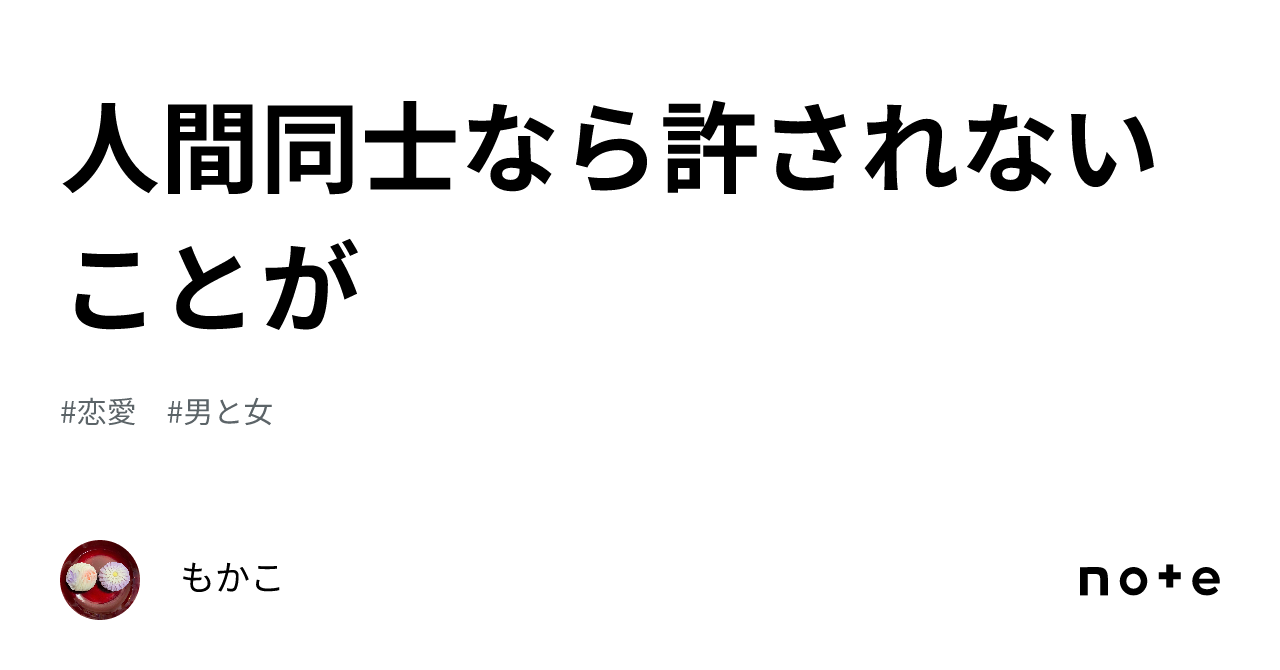 人間同士なら許されないことが

#恋愛　#男と女

もかこ

note